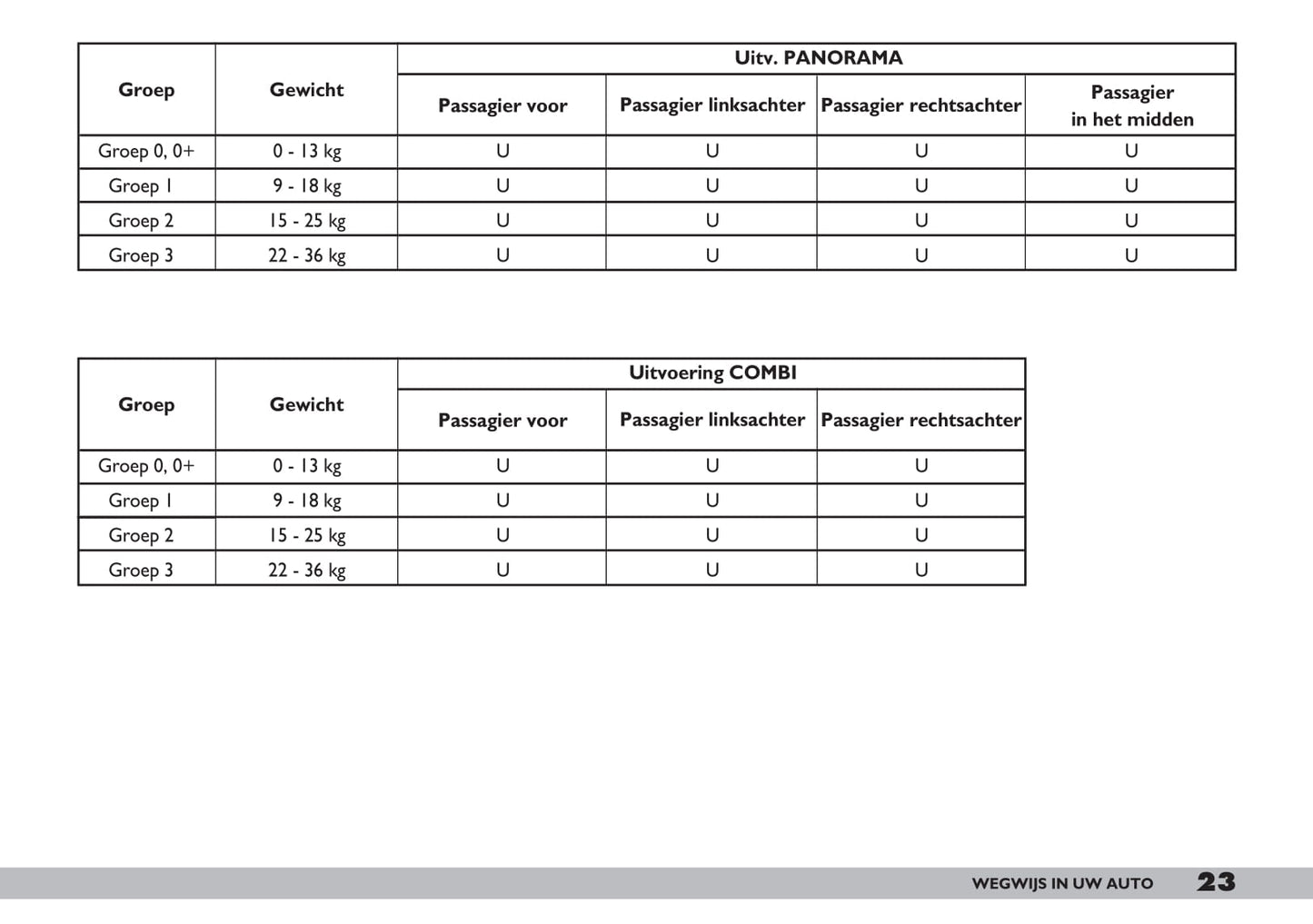 | Groep | Gewicht | Uitv. PANORAMA | | | |
|---|---|---|---|---|---|
| | | Passagier voor | Passagier linksachter | Passagier rechtsachter | Passagier in het midden |
| Groep 0, 0+ | 0 - 13 kg | U | U | U | U |
| Groep 1 | 9 - 18 kg | U | U | U | U |
| Groep 2 | 15 - 25 kg | U | U | U | U |
| Groep 3 | 22 - 36 kg | U | U | U | U |

| Groep | Gewicht | Uitvoering COMBI | | |
|---|---|---|---|---|
| | | Passagier voor | Passagier linksachter | Passagier rechtsachter |
| Groep 0, 0+ | 0 - 13 kg | U | U | U |
| Groep 1 | 9 - 18 kg | U | U | U |
| Groep 2 | 15 - 25 kg | U | U | U |
| Groep 3 | 22 - 36 kg | U | U | U |

WEGWIJS IN UW AUTO 23